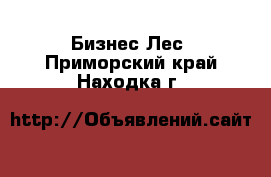 Бизнес Лес
Приморский край
Находка г

http://Объявлений.сайт